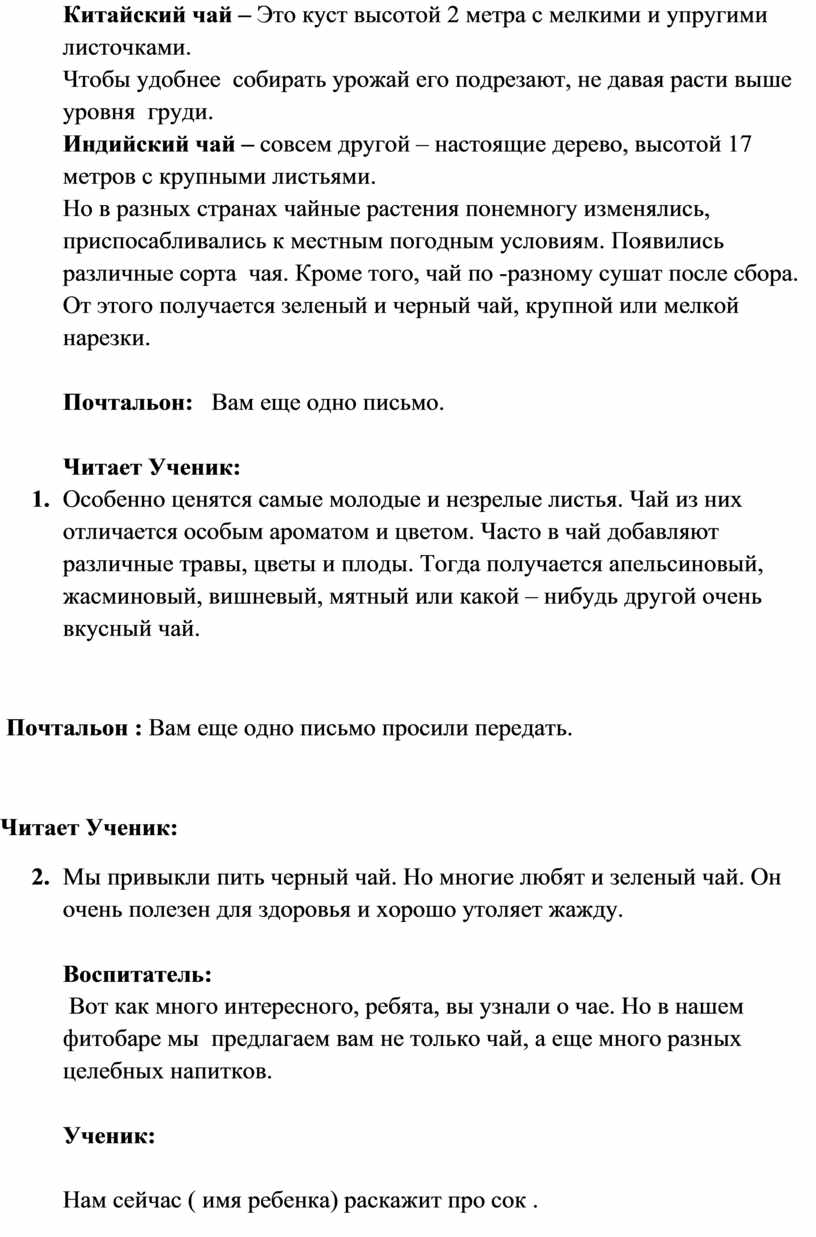 Китайский чай – Это куст высотой 2 метра с мелкими и упругими листочками.
Чтобы удобнее собирать урожай его подрезают, не давая расти выше уровня груди.
Индийский чай – совсем другой – настоящие дерево, высотой 17 метров с крупными листьями.
Но в разных странах чайные растения понемногу изменялись, приспосабливались к местным погодным условиям. Появились различные сорта чая. Кроме того, чай по -разному сушат после сбора. От этого получается зеленый и черный чай, крупной или мелкой нарезки.

Почтальон: Вам еще одно письмо.

Читает Ученик:
1. Особенно ценятся самые молодые и незрелые листья. Чай из них отличается особым ароматом и цветом. Часто в чай добавляют различные травы, цветы и плоды. Тогда получается апельсиновый, жасминовый, вишневый, мятный или какой – нибудь другой очень вкусный чай.

Почтальон : Вам еще одно письмо просили передать.

Читает Ученик:

2. Мы привыкли пить черный чай. Но многие любят и зеленый чай. Он очень полезен для здоровья и хорошо утоляет жажду.

Воспитатель:
Вот как много интересного, ребята, вы узнали о чае. Но в нашем фитобаре мы предлагаем вам не только чай, а еще много разных целебных напитков.

Ученик:

Нам сейчас ( имя ребенка) раскажит про сок .